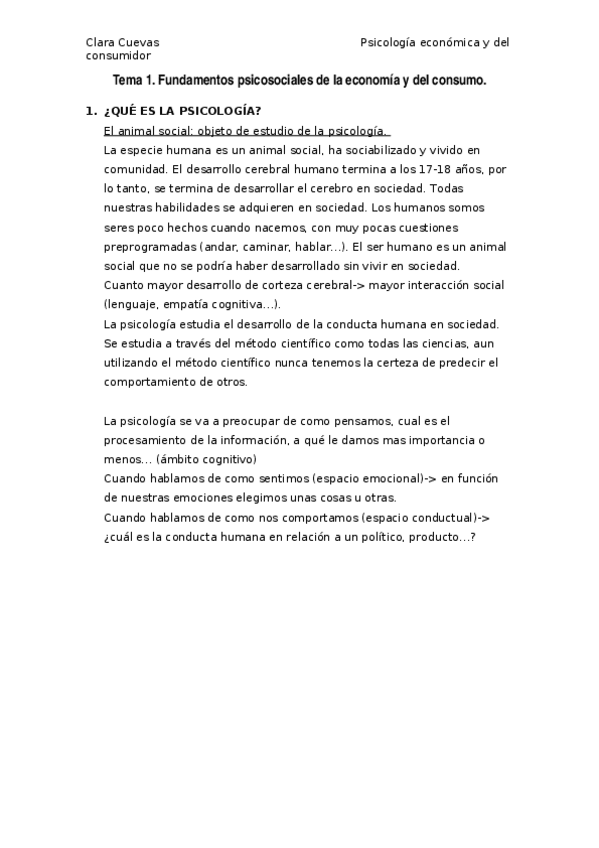 Clara Cuevas Psicología económica y del consumidor

Tema 1. Fundamentos psicosociales de la economía y del consumo.

1. ¿QUÉ ES LA PSICOLOGÍA?

El animal social: objeto de estudio de la psicología.

La especie humana es un animal social, ha sociabilizado y vivido en comunidad. El desarrollo cerebral humano termina a los 17-18 años, por lo tanto, se termina de desarrollar el cerebro en sociedad. Todas nuestras habilidades se adquieren en sociedad. Los humanos somos seres poco hechos cuando nacemos, con muy pocas cuestiones preprogramadas (andar, caminar, hablar…). El ser humano es un animal social que no se podría haber desarrollado sin vivir en sociedad.
Cuanto mayor desarrollo de corteza cerebral-> mayor interacción social (lenguaje, empatía cognitiva…).
La psicología estudia el desarrollo de la conducta humana en sociedad. Se estudia a través del método científico como todas las ciencias, aun utilizando el método científico nunca tenemos la certeza de predecir el comportamiento de otros.

La psicología se va a preocupar de como pensamos, cual es el procesamiento de la información, a qué le damos mas importancia o menos… (ámbito cognitivo)
Cuando hablamos de como sentimos (espacio emocional)-> en función de nuestras emociones elegimos unas cosas u otras.
Cuando hablamos de como nos comportamos (espacio conductual)-> ¿cuál es la conducta humana en relación a un político, producto…?